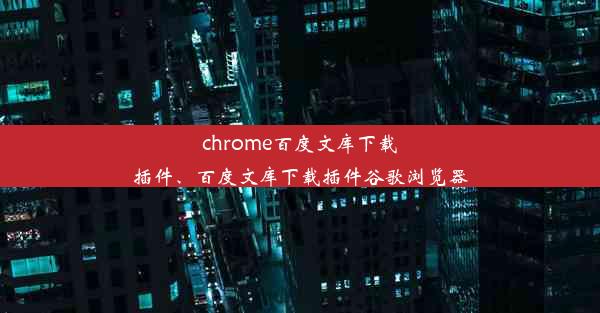 chrome百度文库下载插件、百度文库下载插件谷歌浏览器